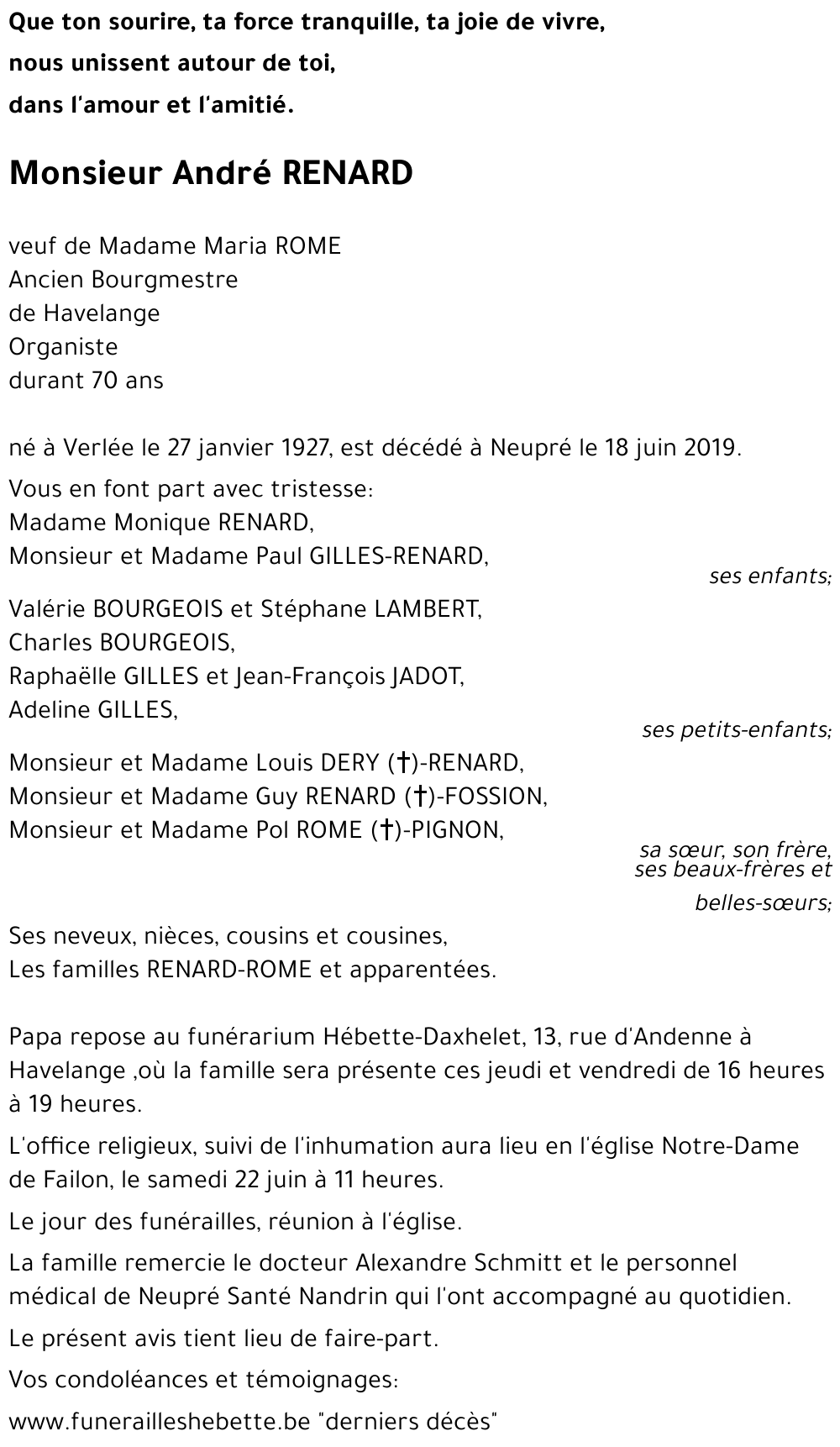 Que ton sourire, ta force tranquille, ta joie de vivre,
nous unissent autour de toi,
dans l'amour et l'amitié.

Monsieur André RENARD

veuf de Madame Maria ROME
Ancien Bourgmestre
de Havelange
Organiste
durant 70 ans

né à Verlée le 27 janvier 1927, est décédé à Neupré le 18 juin 2019.

Vous en font part avec tristesse:
Madame Monique RENARD,
Monsieur et Madame Paul GILLES-RENARD,
ses enfants;

Valérie BOURGEOIS et Stéphane LAMBERT,
Charles BOURGEOIS,
Raphaëlle GILLES et Jean-François JADOT,
Adeline GILLES,
ses petits-enfants;

Monsieur et Madame Louis DERY (†)-RENARD,
Monsieur et Madame Guy RENARD (†)-FOSSION,
Monsieur et Madame Pol ROME (†)-PIGNON,
sa sœur, son frère,
ses beaux-frères et
belles-sœurs;

Ses neveux, nièces, cousins et cousines,
Les familles RENARD-ROME et apparentées.

Papa repose au funérarium Hébette-Daxhelet, 13, rue d'Andenne à Havelange ,où la famille sera présente ces jeudi et vendredi de 16 heures à 19 heures.

L'office religieux, suivi de l'inhumation aura lieu en l'église Notre-Dame de Failon, le samedi 22 juin à 11 heures.

Le jour des funérailles, réunion à l'église.

La famille remercie le docteur Alexandre Schmitt et le personnel médical de Neupré Santé Nandrin qui l'ont accompagné au quotidien.

Le présent avis tient lieu de faire-part.

Vos condoléances et témoignages:

www.funerailleshebette.be "derniers décès"